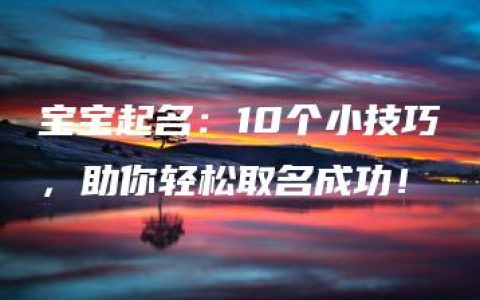 宝宝起名：10个小技巧，助你轻松取名成功！